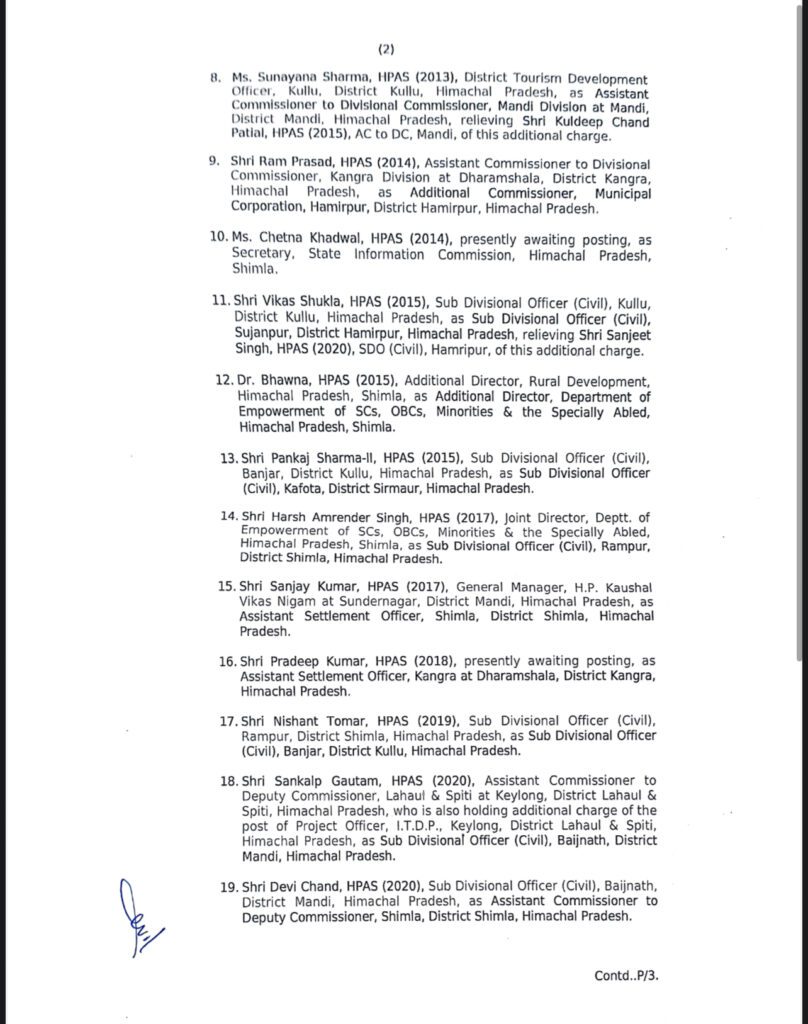 (2)

8. Ms. Sunayana Sharma, HPAS (2013), District Tourism Development Officer, Kullu, District Kullu, Himachal Pradesh, as Assistant Commissioner to Divisional Commissioner, Mandi Division at Mandi, District Mandi, Himachal Pradesh, relieving Shri Kuldeep Chand Patial, HPAS (2015), AC to DC, Mandi, of this additional charge.

9. Shri Ram Prasad, HPAS (2014), Assistant Commissioner to Divisional Commissioner, Kangra Division at Dharamshala, District Kangra, Himachal Pradesh, as Additional Commissioner, Municipal Corporation, Hamirpur, District Hamirpur, Himachal Pradesh.

10. Ms. Chetna Khadwal, HPAS (2014), presently awaiting posting, as Secretary, State Information Commission, Himachal Pradesh, Shimla.

11. Shri Vikas Shukla, HPAS (2015), Sub Divisional Officer (Civil), Kullu, District Kullu, Himachal Pradesh, as Sub Divisional Officer (Civil), Sujanpur, District Hamirpur, Himachal Pradesh, relieving Shri Sanjeet Singh, HPAS (2020), SDO (Civil), Hamripur, of this additional charge.

12. Dr. Bhawna, HPAS (2015), Additional Director, Rural Development, Himachal Pradesh, Shimla, as Additional Director, Department of Empowerment of SCs, OBCs, Minorities & the Specially Abled, Himachal Pradesh, Shimla.

13. Shri Pankaj Sharma-II, HPAS (2015), Sub Divisional Officer (Civil), Banjar, District Kullu, Himachal Pradesh, as Sub Divisional Officer (Civil), Kafota, District Sirmaur, Himachal Pradesh.

14. Shri Harsh Amrender Singh, HPAS (2017), Joint Director, Deptt. of Empowerment of SCs, OBCs, Minorities & the Specially Abled, Himachal Pradesh, Shimla, as Sub Divisional Officer (Civil), Rampur, District Shimla, Himachal Pradesh.

15. Shri Sanjay Kumar, HPAS (2017), General Manager, H.P. Kaushal Vikas Nigam at Sundernagar, District Mandi, Himachal Pradesh, as Assistant Settlement Officer, Shimla, District Shimla, Himachal Pradesh.

16. Shri Pradeep Kumar, HPAS (2018), presently awaiting posting, as Assistant Settlement Officer, Kangra at Dharamshala, District Kangra, Himachal Pradesh.

17. Shri Nishant Tomar, HPAS (2019), Sub Divisional Officer (Civil), Rampur, District Shimla, Himachal Pradesh, as Sub Divisional Officer (Civil), Banjar, District Kullu, Himachal Pradesh.

18. Shri Sankalp Gautam, HPAS (2020), Assistant Commissioner to Deputy Commissioner, Lahaul & Spiti at Keylong, District Lahaul & Spiti, Himachal Pradesh, who is also holding additional charge of the post of Project Officer, I.T.D.P., Keylong, District Lahaul & Spiti, Himachal Pradesh, as Sub Divisional Officer (Civil), Baijnath, District Mandi, Himachal Pradesh.

19. Shri Devi Chand, HPAS (2020), Sub Divisional Officer (Civil), Baijnath, District Mandi, Himachal Pradesh, as Assistant Commissioner to Deputy Commissioner, Shimla, District Shimla, Himachal Pradesh.

Contd..P/3.